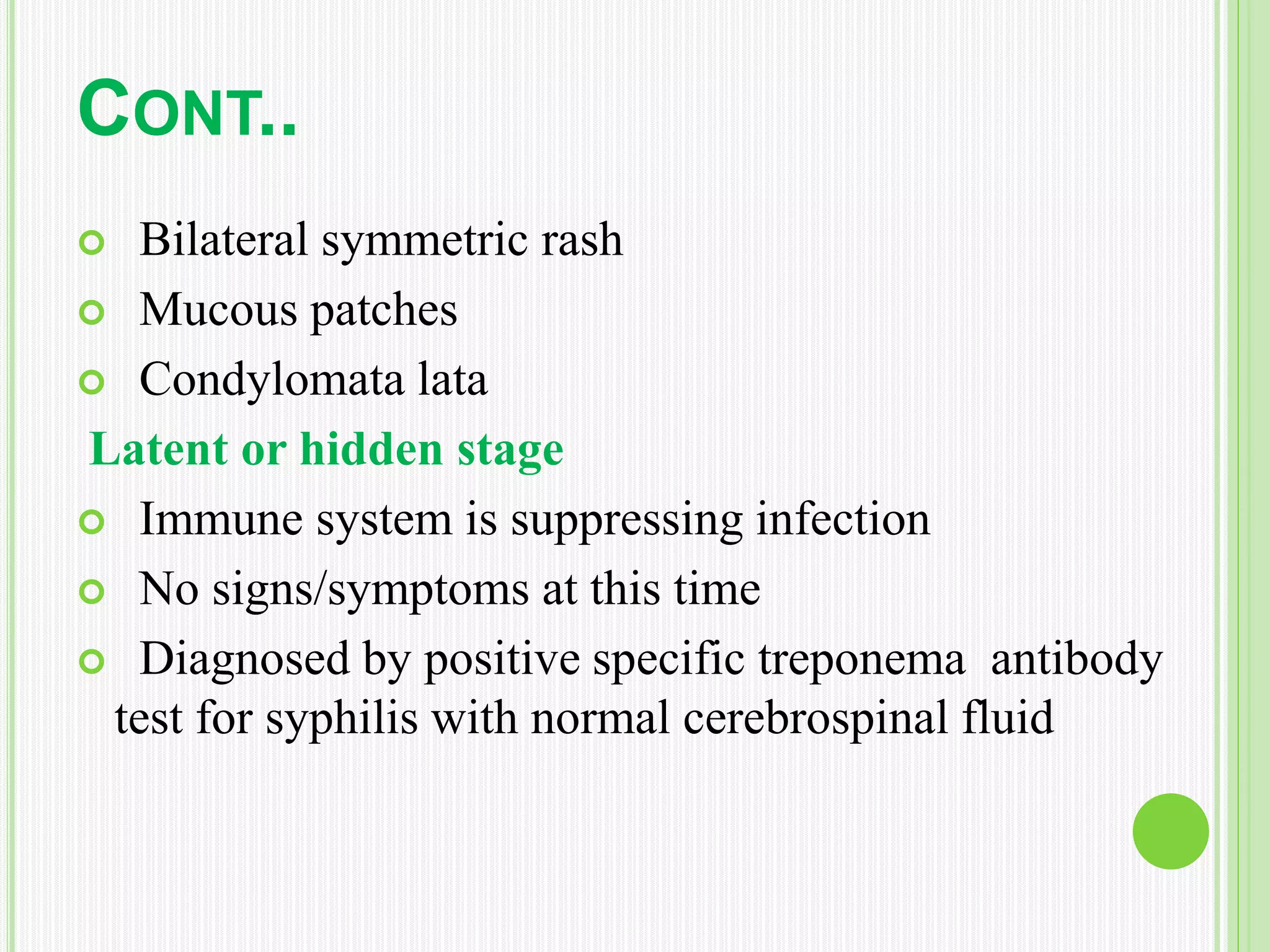 CONT..

Bilateral symmetric rash
Mucous patches
Condylomata lata

Latent or hidden stage

Immune system is suppressing infection
No signs/symptoms at this time
Diagnosed by positive specific treponema antibody test for syphilis with normal cerebrospinal fluid